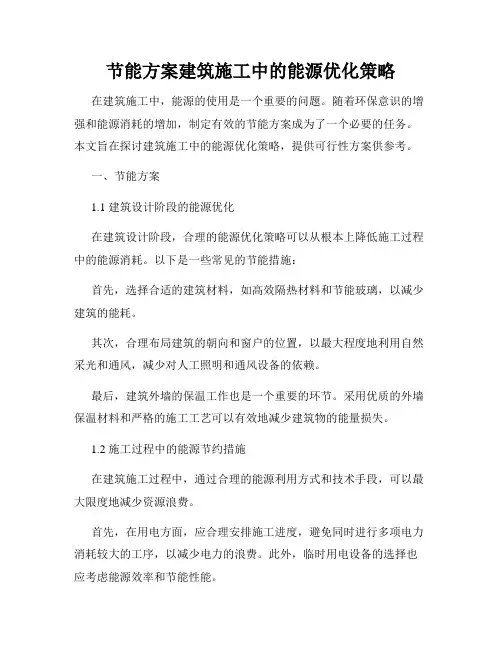 节能方案建筑施工中的能源优化策略

在建筑施工中，能源的使用是一个重要的问题。随着环保意识的增强和能源消耗的增加，制定有效的节能方案成为了一个必要的任务。本文旨在探讨建筑施工中的能源优化策略，提供可行性方案供参考。

一、节能方案

1.1 建筑设计阶段的能源优化

在建筑设计阶段，合理的能源优化策略可以从根本上降低施工过程中的能源消耗。以下是一些常见的节能措施：

首先，选择合适的建筑材料，如高效隔热材料和节能玻璃，以减少建筑的能耗。

其次，合理布局建筑的朝向和窗户的位置，以最大程度地利用自然采光和通风，减少对人工照明和通风设备的依赖。

最后，建筑外墙的保温工作也是一个重要的环节。采用优质的外墙保温材料和严格的施工工艺可以有效地减少建筑物的能量损失。

1.2 施工过程中的能源节约措施

在建筑施工过程中，通过合理的能源利用方式和技术手段，可以最大限度地减少资源浪费。

首先，在用电方面，应合理安排施工进度，避免同时进行多项电力消耗较大的工序，以减少电力的浪费。此外，临时用电设备的选择也应考虑能源效率和节能性能。